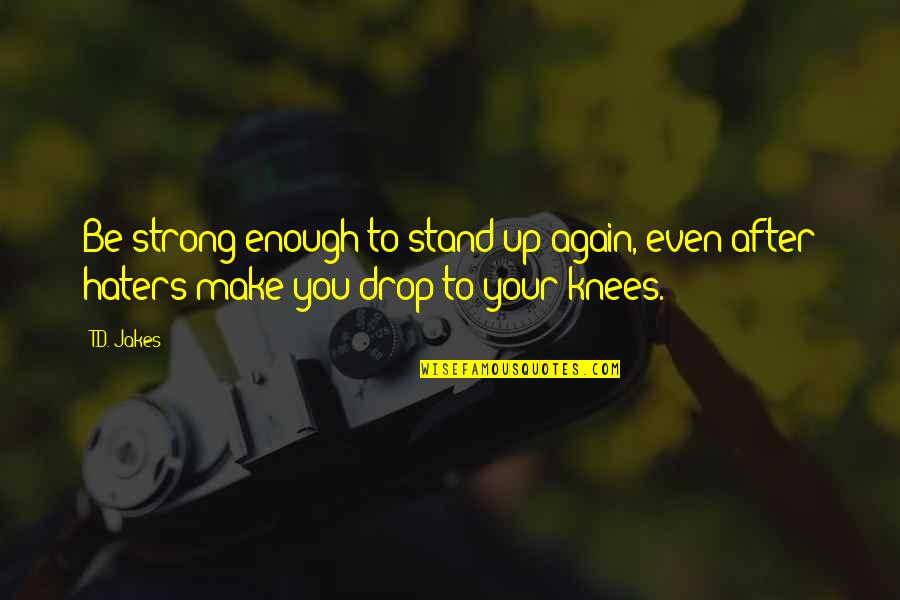 Be strong enough to stand up again, even after haters make you drop to your knees.

T.D. Jakes

WISEFAMOUSQUOTES.COM